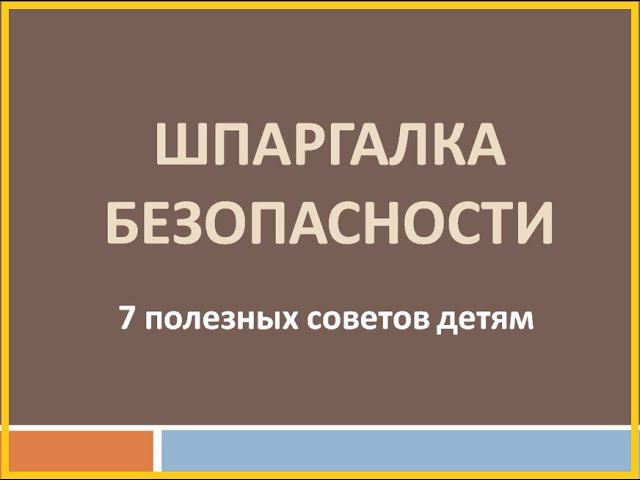 ШПАРГАЛКА БЕЗОПАСНОСТИ

7 полезных советов детям